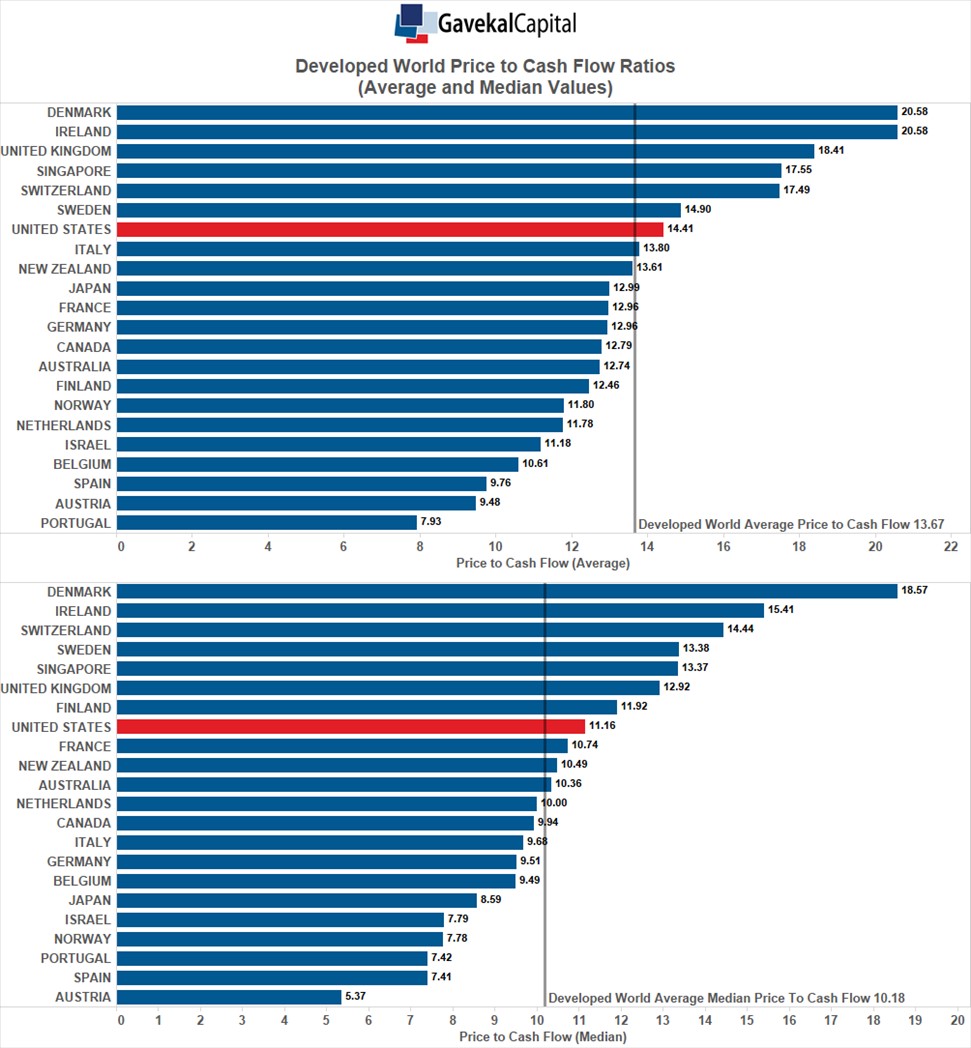 GavekalCapital

Developed World Price to Cash Flow Ratios
(Average and Median Values)

DENMARK 20.58
IRELAND 20.58
UNITED KINGDOM 18.41
SINGAPORE 17.55
SWITZERLAND 17.49
SWEDEN 14.90
UNITED STATES 14.41
ITALY 13.80
NEW ZEALAND 13.61
JAPAN 12.99
FRANCE 12.96
GERMANY 12.96
CANADA 12.79
AUSTRALIA 12.74
FINLAND 12.46
NORWAY 11.80
NETHERLANDS 11.78
ISRAEL 11.18
BELGIUM 10.61
SPAIN 9.76
AUSTRIA 9.48
PORTUGAL 7.93

Developed World Average Price to Cash Flow 13.67

0 2 4 6 8 10 12 14 16 18 20 22
Price to Cash Flow (Average)

DENMARK 18.57
IRELAND 15.41
SWITZERLAND 14.44
SWEDEN 13.38
SINGAPORE 13.37
UNITED KINGDOM 12.92
FINLAND 11.92
UNITED STATES 11.16
FRANCE 10.74
NEW ZEALAND 10.49
AUSTRALIA 10.36
NETHERLANDS 10.00
CANADA 9.94
ITALY 9.68
GERMANY 9.51
BELGIUM 9.49
JAPAN 8.59
ISRAEL 7.79
NORWAY 7.78
PORTUGAL 7.42
SPAIN 7.41
AUSTRIA 5.37

Developed World Average Median Price To Cash Flow 10.18

0 1 2 3 4 5 6 7 8 9 10 11 12 13 14 15 16 17 18 19 20
Price to Cash Flow (Median)